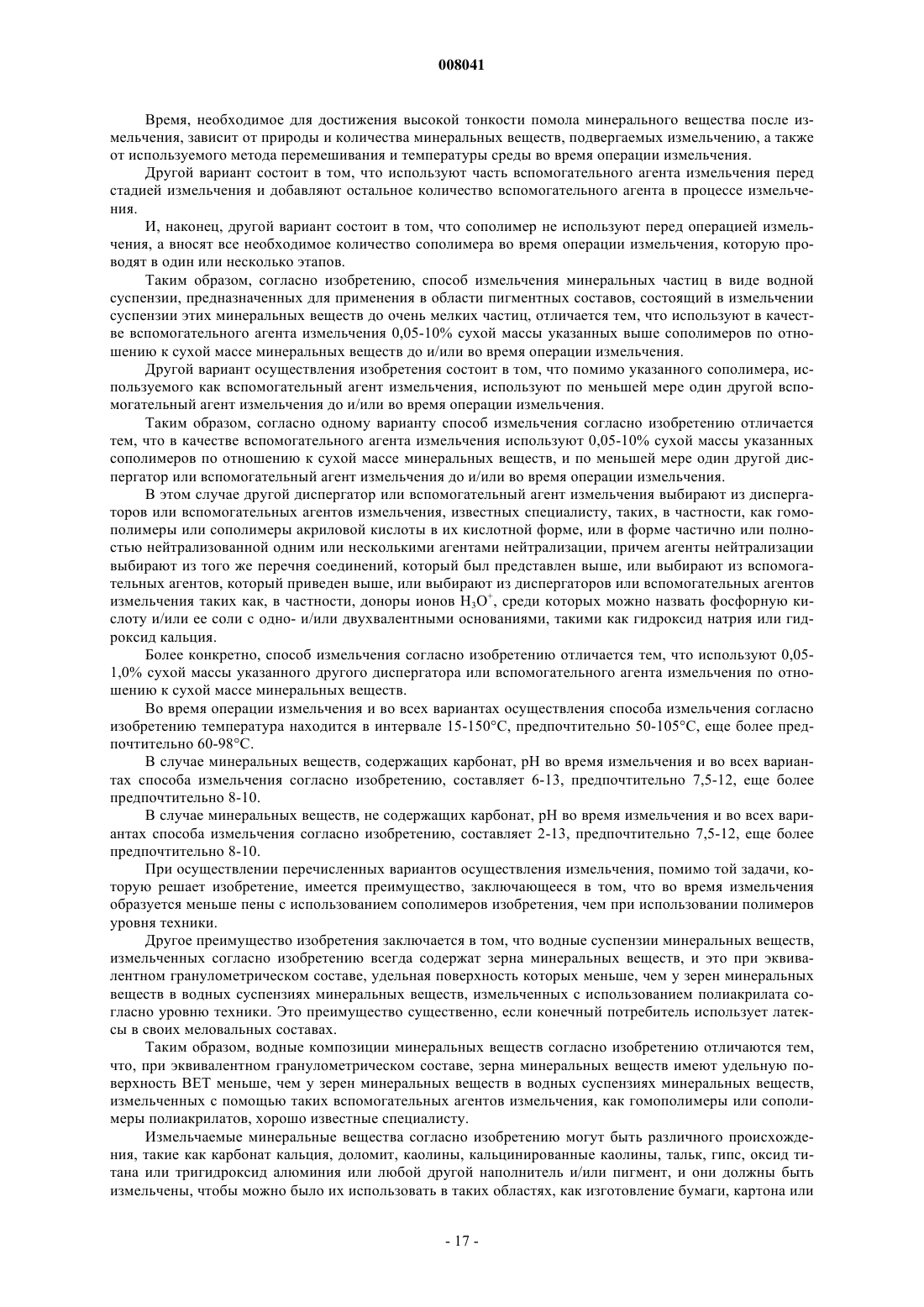 008041

Время, необходимое для достижения высокой тонкости помола минерального вещества после измельчения, зависит от природы и количества минеральных веществ, подвергаемых измельчению, а также от используемого метода перемешивания и температуры среды во время операции измельчения.

Другой вариант состоит в том, что используют часть вспомогательного агента измельчения перед стадией измельчения и добавляют остальное количество вспомогательного агента в процессе измельчения.

И, наконец, другой вариант состоит в том, что сополимер не используют перед операцией измельчения, а вносят все необходимое количество сополимера во время операции измельчения, которую проводят в один или несколько этапов.

Таким образом, согласно изобретению, способ измельчения минеральных частиц в виде водной суспензии, предназначенных для применения в области пигментных составов, состоящий в измельчении суспензии этих минеральных веществ до очень мелких частиц, отличается тем, что используют в качестве вспомогательного агента измельчения 0,05-10% сухой массы указанных выше сополимеров по отношению к сухой массе минеральных веществ до и/или во время операции измельчения.

Другой вариант осуществления изобретения состоит в том, что помимо указанного сополимера, используемого как вспомогательный агент измельчения, используют по меньшей мере один другой вспомогательный агент измельчения до и/или во время операции измельчения.

Таким образом, согласно одному варианту способ измельчения согласно изобретению отличается тем, что в качестве вспомогательного агента измельчения используют 0,05-10% сухой массы указанных сополимеров по отношению к сухой массе минеральных веществ, и по меньшей мере один другой диспергатор или вспомогательный агент измельчения до и/или во время операции измельчения.

В этом случае другой диспергатор или вспомогательный агент измельчения выбирают из диспергаторов или вспомогательных агентов измельчения, известных специалисту, таких, в частности, как гомополимеры или сополимеры акриловой кислоты в их кислотной форме, или в форме частично или полностью нейтрализованной одним или несколькими агентами нейтрализации, причем агенты нейтрализации выбирают из того же перечня соединений, который был представлен выше, или выбирают из вспомогательных агентов, который приведен выше, или выбирают из диспергаторов или вспомогательных агентов измельчения таких как, в частности, доноры ионов $H_3O^+$, среди которых можно назвать фосфорную кислоту и/или ее соли с одно- и/или двухвалентными основаниями, такими как гидроксид натрия или гидроксид кальция.

Более конкретно, способ измельчения согласно изобретению отличается тем, что используют 0,05-1,0% сухой массы указанного другого диспергатора или вспомогательного агента измельчения по отношению к сухой массе минеральных веществ.

Во время операции измельчения и во всех вариантах осуществления способа измельчения согласно изобретению температура находится в интервале 15-150°C, предпочтительно 50-105°C, еще более предпочтительно 60-98°C.

В случае минеральных веществ, содержащих карбонат, pH во время измельчения и во всех вариантах способа измельчения согласно изобретению, составляет 6-13, предпочтительно 7,5-12, еще более предпочтительно 8-10.

В случае минеральных веществ, не содержащих карбонат, pH во время измельчения и во всех вариантах способа измельчения согласно изобретению, составляет 2-13, предпочтительно 7,5-12, еще более предпочтительно 8-10.

При осуществлении перечисленных вариантов осуществления измельчения, помимо той задачи, которую решает изобретение, имеется преимущество, заключающееся в том, что во время измельчения образуется меньше пены с использованием сополимеров изобретения, чем при использовании полимеров уровня техники.

Другое преимущество изобретения заключается в том, что водные суспензии минеральных веществ, измельченных согласно изобретению всегда содержат зерна минеральных веществ, и это при эквивалентном гранулометрическом составе, удельная поверхность которых меньше, чем у зерен минеральных веществ в водных суспензиях минеральных веществ, измельченных с использованием полиакрилата согласно уровню техники. Это преимущество существенно, если конечный потребитель использует латексы в своих меловальных составах.

Таким образом, водные композиции минеральных веществ согласно изобретению отличаются тем, что, при эквивалентном гранулометрическом составе, зерна минеральных веществ имеют удельную поверхность BET меньше, чем у зерен минеральных веществ в водных суспензиях минеральных веществ, измельченных с помощью таких вспомогательных агентов измельчения, как гомополимеры или сополимеры полиакрилатов, хорошо известные специалисту.

Измельчаемые минеральные вещества согласно изобретению могут быть различного происхождения, такие как карбонат кальция, доломит, каолины, кальцинированные каолины, тальк, гипс, оксид титана или тригидроксид алюминия или любой другой наполнитель и/или пигмент, и они должны быть измельчены, чтобы можно было их использовать в таких областях, как изготовление бумаги, картона или

- 17 -